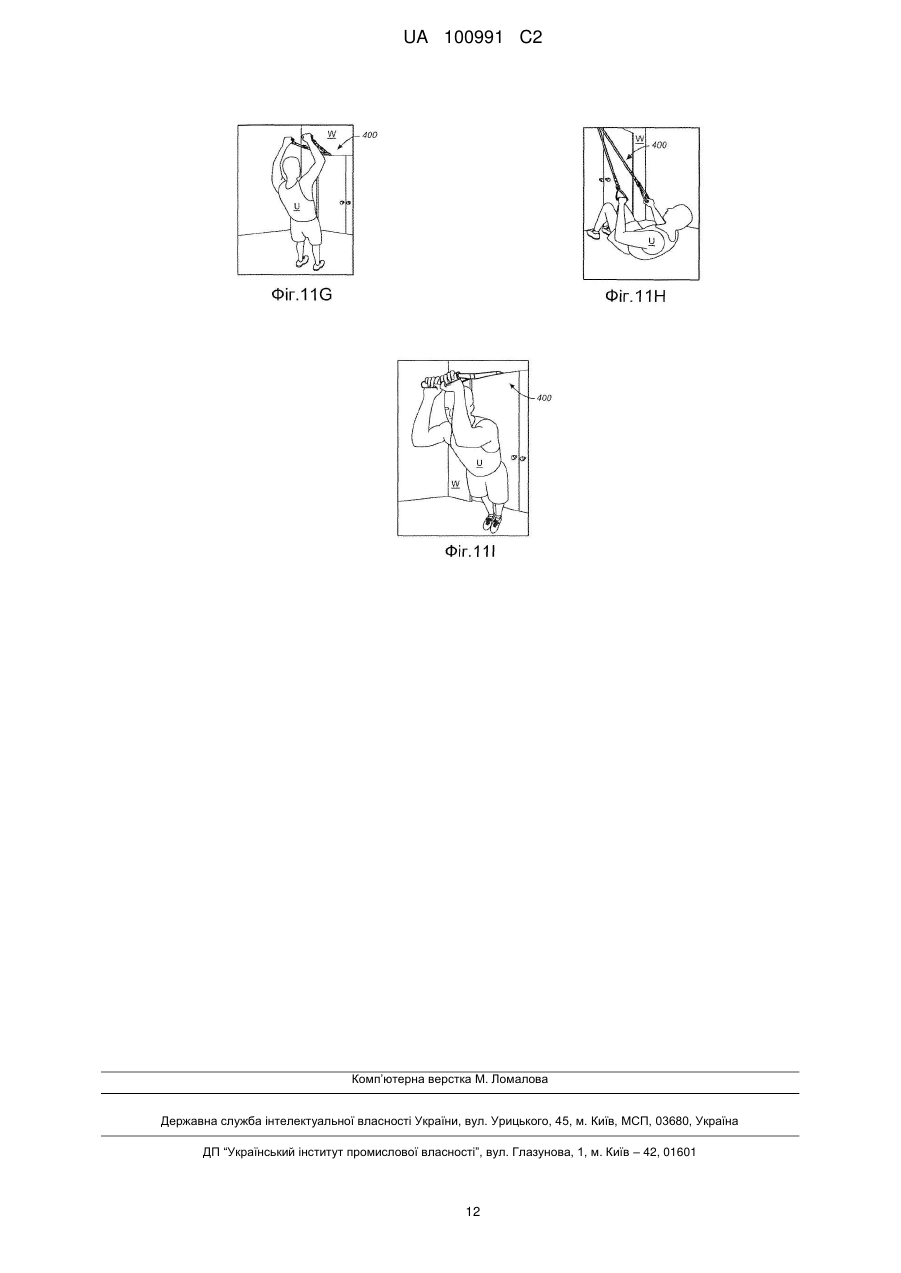 UA 100991 C2

W
400
U
Фіг.11G

W
400
U
Фіг.11H

400
U
W
Фіг.11I

Комп'ютерна верстка М. Ломалова

Державна служба інтелектуальної власності України, вул. Урицького, 45, м. Київ, МСП, 03680, Україна

ДП "Український інститут промислової власності", вул. Глазунова, 1, м. Київ – 42, 01601

12